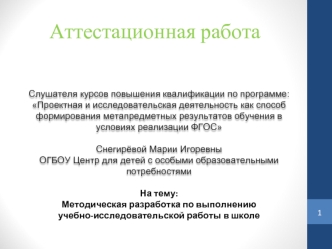 Аттестационная работа

Слушателя курсов повышения квалификации по программе: «Проектная и исследовательская деятельность как способ формирования метапредметных результатов обучения в условиях реализации ФГОС»

Снегирёвой Марии Игоревны
ОГБОУ Центр для детей с особыми образовательными потребностями

На тему:
Методическая разработка по выполнению учебно-исследовательской работы в школе

1